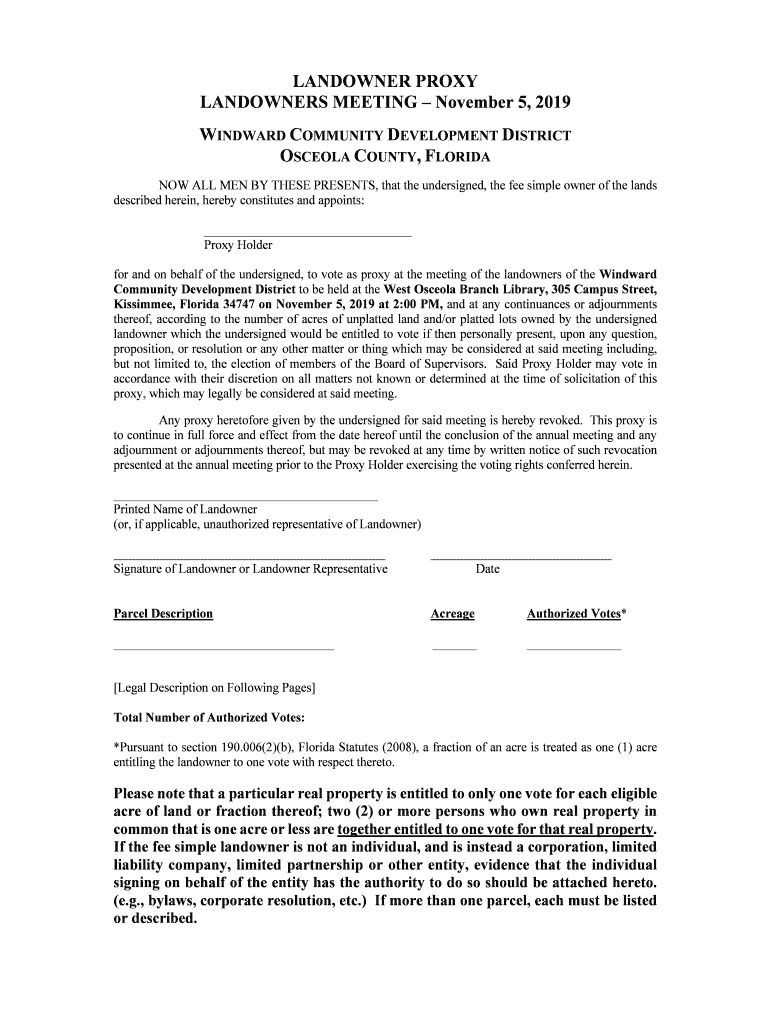 LANDOWNER PROXY
LANDOWNERS MEETING – November 5, 2019

WINDWARD COMMUNITY DEVELOPMENT DISTRICT
OSCEOLA COUNTY, FLORIDA

NOW ALL MEN BY THESE PRESENTS, that the undersigned, the fee simple owner of the lands described herein, hereby constitutes and appoints:

Proxy Holder

for and on behalf of the undersigned, to vote as proxy at the meeting of the landowners of the Windward Community Development District to be held at the West Osceola Branch Library, 305 Campus Street, Kissimmee, Florida 34747 on November 5, 2019 at 2:00 PM, and at any continuances or adjournments thereof, according to the number of acres of unplatted land and/or platted lots owned by the undersigned landowner which the undersigned would be entitled to vote if then personally present, upon any question, proposition, or resolution or any other matter or thing which may be considered at said meeting including, but not limited to, the election of members of the Board of Supervisors. Said Proxy Holder may vote in accordance with their discretion on all matters not known or determined at the time of solicitation of this proxy, which may legally be considered at said meeting.

Any proxy heretofore given by the undersigned for said meeting is hereby revoked. This proxy is to continue in full force and effect from the date hereof until the conclusion of the annual meeting and any adjournment or adjournments thereof, but may be revoked at any time by written notice of such revocation presented at the annual meeting prior to the Proxy Holder exercising the voting rights conferred herein.

Printed Name of Landowner
(or, if applicable, unauthorized representative of Landowner)

Signature of Landowner or Landowner Representative Date

Parcel Description Acreage Authorized Votes*

[Legal Description on Following Pages]

Total Number of Authorized Votes:

*Pursuant to section 190.006(2)(b), Florida Statutes (2008), a fraction of an acre is treated as one (1) acre entitling the landowner to one vote with respect thereto.

Please note that a particular real property is entitled to only one vote for each eligible acre of land or fraction thereof; two (2) or more persons who own real property in common that is one acre or less are together entitled to one vote for that real property. If the fee simple landowner is not an individual, and is instead a corporation, limited liability company, limited partnership or other entity, evidence that the individual signing on behalf of the entity has the authority to do so should be attached hereto. (e.g., bylaws, corporate resolution, etc.) If more than one parcel, each must be listed or described.